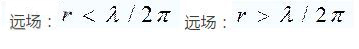 远场：$r < \lambda / 2\pi$ 远场：$r > \lambda / 2\pi$